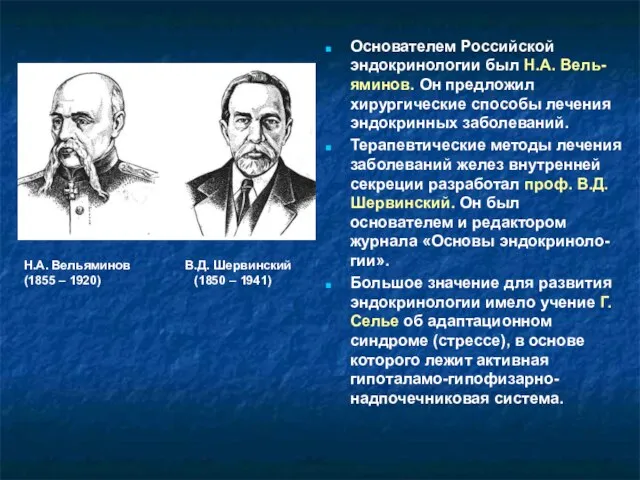 Н.А. Вельяминов
(1855 – 1920)

В.Д. Шервинский
(1850 – 1941)

Основателем Российской эндокринологии был Н.А. Вельяминов. Он предложил хирургические способы лечения эндокринных заболеваний.

Терапевтические методы лечения заболеваний желез внутренней секреции разработал проф. В.Д. Шервинский. Он был основателем и редактором журнала «Основы эндокринологии».

Большое значение для развития эндокринологии имело учение Г. Селье об адаптационном синдроме (стрессе), в основе которого лежит активная гипоталамо-гипофизарно-надпочечниковая система.